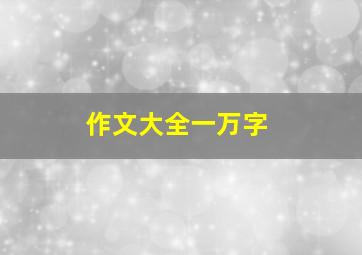 作文大全一万字